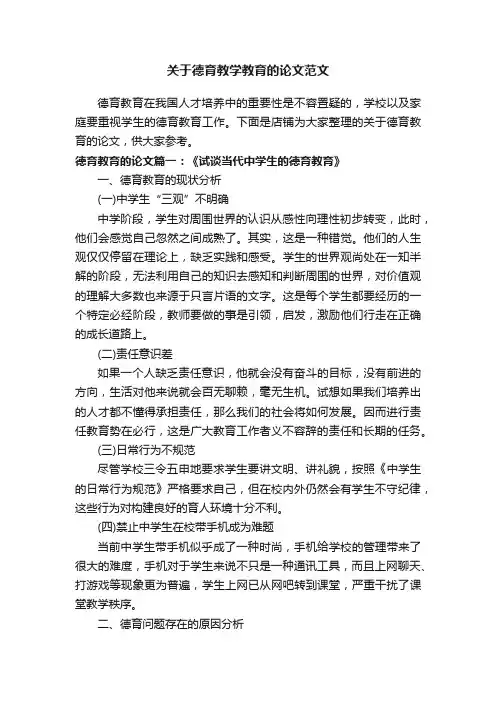 关于德育教学教育的论文范文

德育教育在我国人才培养中的重要性是不容置疑的，学校以及家庭要重视学生的德育教育工作。下面是店铺为大家整理的关于德育教育的论文，供大家参考。

德育教育的论文篇一：《试谈当代中学生的德育教育》

一、德育教育的现状分析

(一)中学生“三观”不明确

中学阶段，学生对周围世界的认识从感性向理性初步转变，此时，他们会感觉自己忽然之间成熟了。其实，这是一种错觉。他们的人生观仅仅停留在理论上，缺乏实践和感受。学生的世界观尚处在一知半解的阶段，无法利用自己的知识去感知和判断周围的世界，对价值观的理解大多数也来源于只言片语的文字。这是每个学生都要经历的一个特定必经阶段，教师要做的事是引领，启发，激励他们行走在正确的成长道路上。

(二)责任意识差

如果一个人缺乏责任意识，他就会没有奋斗的目标，没有前进的方向，生活对他来说就会百无聊赖，毫无生机。试想如果我们培养出的人才都不懂得承担责任，那么我们的社会将如何发展。因而进行责任教育势在必行，这是广大教育工作者义不容辞的责任和长期的任务。

(三)日常行为不规范

尽管学校三令五申地要求学生要讲文明、讲礼貌，按照《中学生的日常行为规范》严格要求自己，但在校内外仍然会有学生不守纪律，这些行为对构建良好的育人环境十分不利。

(四)禁止中学生在校带手机成为难题

当前中学生带手机似乎成了一种时尚，手机给学校的管理带来了很大的难度，手机对于学生来说不只是一种通讯工具，而且上网聊天、打游戏等现象更为普遍，学生上网已从网吧转到课堂，严重干扰了课堂教学秩序。

二、德育问题存在的原因分析